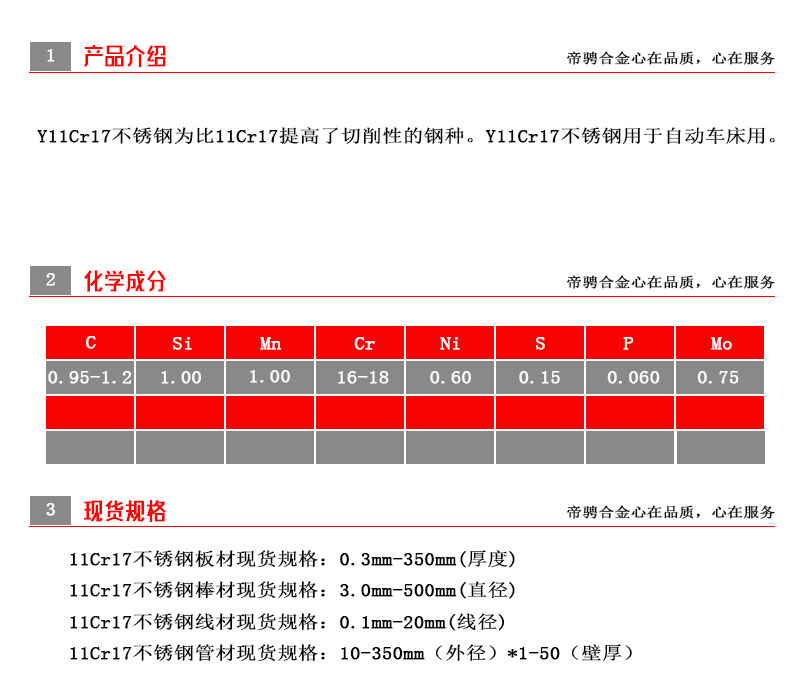 1 产品介绍

帝骋合金心在品质，心在服务

Y11Cr17不锈钢为比11Cr17提高了切削性的钢种。Y11Cr17不锈钢用于自动车床用。

2 化学成分

帝骋合金心在品质，心在服务

| C | Si | Mn | Cr | Ni | S | P | Mo |
|---|---|---|---|---|---|---|---|
| 0.95-1.2 | 1.00 | 1.00 | 16-18 | 0.60 | 0.15 | 0.060 | 0.75 |
| | | | | | | | |
| | | | | | | | |

3 现货规格

帝骋合金心在品质，心在服务

11Cr17不锈钢板材现货规格：0.3mm-350mm(厚度)

11Cr17不锈钢棒材现货规格：3.0mm-500mm(直径)

11Cr17不锈钢线材现货规格：0.1mm-20mm(线径)

11Cr17不锈钢管材现货规格：10-350mm（外径）*1-50（壁厚）